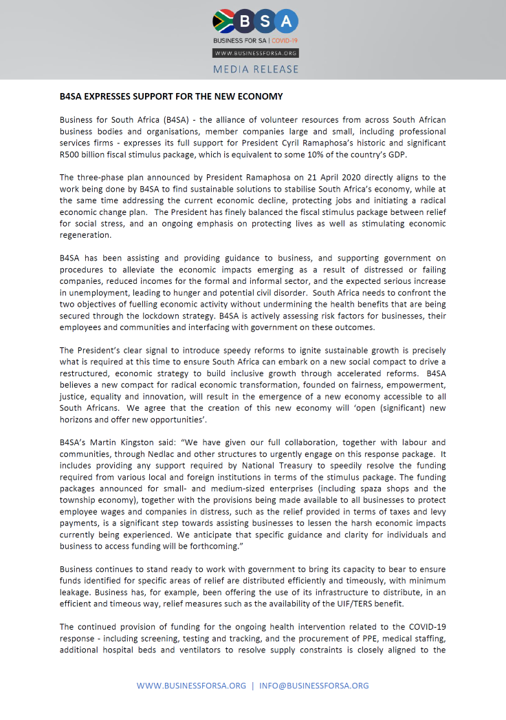 BSA
BUSINESS FOR SA | COVID-19
WWW.BUSINESSFORSA.ORG
MEDIA RELEASE

B4SA EXPRESSES SUPPORT FOR THE NEW ECONOMY

Business for South Africa (B4SA) - the alliance of volunteer resources from across South African business bodies and organisations, member companies large and small, including professional services firms - expresses its full support for President Cyril Ramaphosa's historic and significant R500 billion fiscal stimulus package, which is equivalent to some 10% of the country's GDP.

The three-phase plan announced by President Ramaphosa on 21 April 2020 directly aligns to the work being done by B4SA to find sustainable solutions to stabilise South Africa's economy, while at the same time addressing the current economic decline, protecting jobs and initiating a radical economic change plan. The President has finely balanced the fiscal stimulus package between relief for social stress, and an ongoing emphasis on protecting lives as well as stimulating economic regeneration.

B4SA has been assisting and providing guidance to business, and supporting government on procedures to alleviate the economic impacts emerging as a result of distressed or failing companies, reduced incomes for the formal and informal sector, and the expected serious increase in unemployment, leading to hunger and potential civil disorder. South Africa needs to confront the two objectives of fuelling economic activity without undermining the health benefits that are being secured through the lockdown strategy. B4SA is actively assessing risk factors for businesses, their employees and communities and interfacing with government on these outcomes.

The President's clear signal to introduce speedy reforms to ignite sustainable growth is precisely what is required at this time to ensure South Africa can embark on a new social compact to drive a restructured, economic strategy to build inclusive growth through accelerated reforms. B4SA believes a new compact for radical economic transformation, founded on fairness, empowerment, justice, equality and innovation, will result in the emergence of a new economy accessible to all South Africans. We agree that the creation of this new economy will 'open (significant) new horizons and offer new opportunities'.

B4SA's Martin Kingston said: "We have given our full collaboration, together with labour and communities, through Nedlac and other structures to urgently engage on this response package. It includes providing any support required by National Treasury to speedily resolve the funding required from various local and foreign institutions in terms of the stimulus package. The funding packages announced for small- and medium-sized enterprises (including spaza shops and the township economy), together with the provisions being made available to all businesses to protect employee wages and companies in distress, such as the relief provided in terms of taxes and levy payments, is a significant step towards assisting businesses to lessen the harsh economic impacts currently being experienced. We anticipate that specific guidance and clarity for individuals and business to access funding will be forthcoming."

Business continues to stand ready to work with government to bring its capacity to bear to ensure funds identified for specific areas of relief are distributed efficiently and timeously, with minimum leakage. Business has, for example, been offering the use of its infrastructure to distribute, in an efficient and timeous way, relief measures such as the availability of the UIF/TERS benefit.

The continued provision of funding for the ongoing health intervention related to the COVID-19 response - including screening, testing and tracking, and the procurement of PPE, medical staffing, additional hospital beds and ventilators to resolve supply constraints is closely aligned to the

WWW.BUSINESSFORSA.ORG | INFO@BUSINESSFORSA.ORG